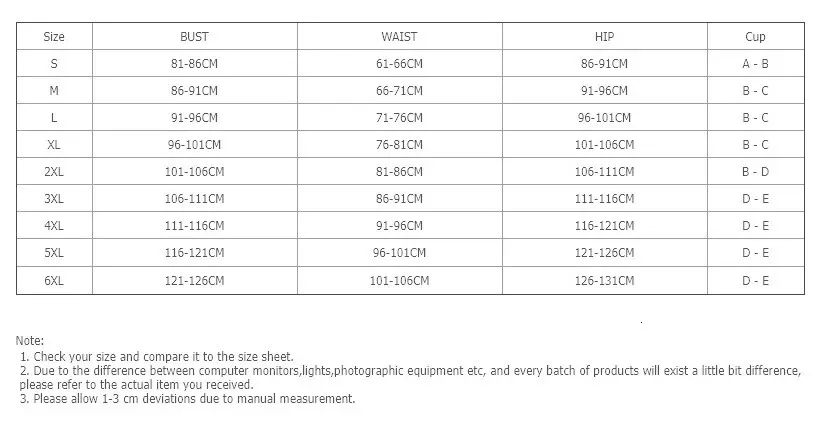 | Size | BUST | WAIST | HIP | Cup |
|---|---|---|---|---|
| S | 81-86CM | 61-66CM | 86-91CM | A - B |
| M | 86-91CM | 66-71CM | 91-96CM | B - C |
| L | 91-96CM | 71-76CM | 96-101CM | B - C |
| XL | 96-101CM | 76-81CM | 101-106CM | B - C |
| 2XL | 101-106CM | 81-86CM | 106-111CM | B - D |
| 3XL | 106-111CM | 86-91CM | 111-116CM | D - E |
| 4XL | 111-116CM | 91-96CM | 116-121CM | D - E |
| 5XL | 116-121CM | 96-101CM | 121-126CM | D - E |
| 6XL | 121-126CM | 101-106CM | 126-131CM | D - E |

Note:
1. Check your size and compare it to the size sheet.
2. Due to the difference between computer monitors,lights,photographic equipment etc, and every batch of products will exist a little bit difference, please refer to the actual item you received.
3. Please allow 1-3 cm deviations due to manual measurement.